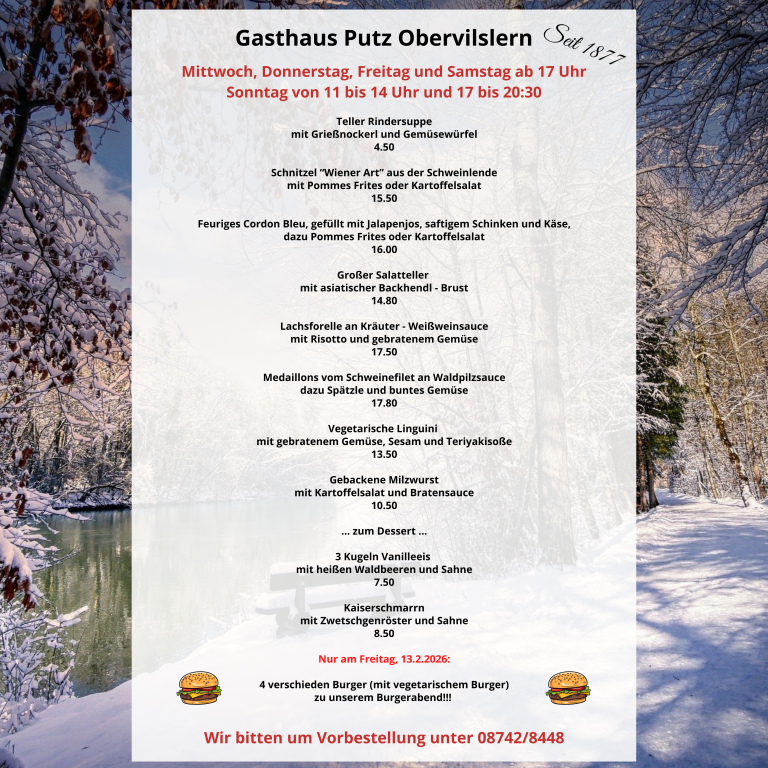 Gasthaus Putz Obervilslern Seit 1877

Mittwoch, Donnerstag, Freitag und Samstag ab 17 Uhr
Sonntag von 11 bis 14 Uhr und 17 bis 20:30

Teller Rindersuppe
mit Grießnockerl und Gemüsewürfel
4.50

Schnitzel "Wiener Art" aus der Schweinlende
mit Pommes Frites oder Kartoffelsalat
15.50

Feuriges Cordon Bleu, gefüllt mit Jalapenjos, saftigem Schinken und Käse,
dazu Pommes Frites oder Kartoffelsalat
16.00

Großer Salatteller
mit asiatischer Backhendl - Brust
14.80

Lachsforelle an Kräuter - Weißweinsauce
mit Risotto und gebratenem Gemüse
17.50

Medaillons vom Schweinefilet an Waldpilzsauce
dazu Spätzle und buntes Gemüse
17.80

Vegetarische Linguini
mit gebratenem Gemüse, Sesam und Teriyakisoße
13.50

Gebackene Milzwurst
mit Kartoffelsalat und Bratensauce
10.50

... zum Dessert ...

3 Kugeln Vanilleeis
mit heißen Waldbeeren und Sahne
7.50

Kaiserschmarrn
mit Zwetschgenröster und Sahne
8.50

Nur am Freitag, 13.2.2026:

4 verschieden Burger (mit vegetarischem Burger)
zu unserem Burgerabend!!!

Wir bitten um Vorbestellung unter 08742/8448